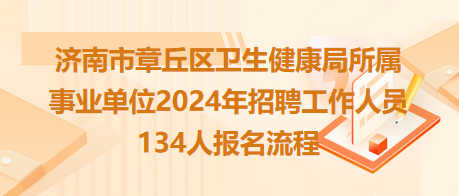 济南市章丘区卫生健康局所属事业单位2024年招聘工作人员134人报名流程